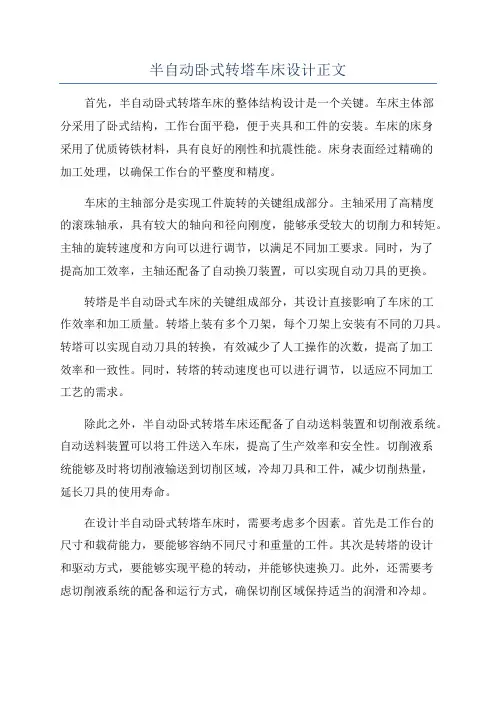 半自动卧式转塔车床设计正文

首先，半自动卧式转塔车床的整体结构设计是一个关键。车床主体部分采用了卧式结构，工作台面平稳，便于夹具和工件的安装。车床的床身采用了优质铸铁材料，具有良好的刚性和抗震性能。床身表面经过精确的加工处理，以确保工作台的平整度和精度。

车床的主轴部分是实现工件旋转的关键组成部分。主轴采用了高精度的滚珠轴承，具有较大的轴向和径向刚度，能够承受较大的切削力和转矩。主轴的旋转速度和方向可以进行调节，以满足不同加工要求。同时，为了提高加工效率，主轴还配备了自动换刀装置，可以实现自动刀具的更换。

转塔是半自动卧式车床的关键组成部分，其设计直接影响了车床的工作效率和加工质量。转塔上装有多个刀架，每个刀架上安装有不同的刀具。转塔可以实现自动刀具的转换，有效减少了人工操作的次数，提高了加工效率和一致性。同时，转塔的转动速度也可以进行调节，以适应不同加工工艺的需求。

除此之外，半自动卧式转塔车床还配备了自动送料装置和切削液系统。自动送料装置可以将工件送入车床，提高了生产效率和安全性。切削液系统能够及时将切削液输送到切削区域，冷却刀具和工件，减少切削热量，延长刀具的使用寿命。

在设计半自动卧式转塔车床时，需要考虑多个因素。首先是工作台的尺寸和载荷能力，要能够容纳不同尺寸和重量的工件。其次是转塔的设计和驱动方式，要能够实现平稳的转动，并能够快速换刀。此外，还需要考虑切削液系统的配备和运行方式，确保切削区域保持适当的润滑和冷却。